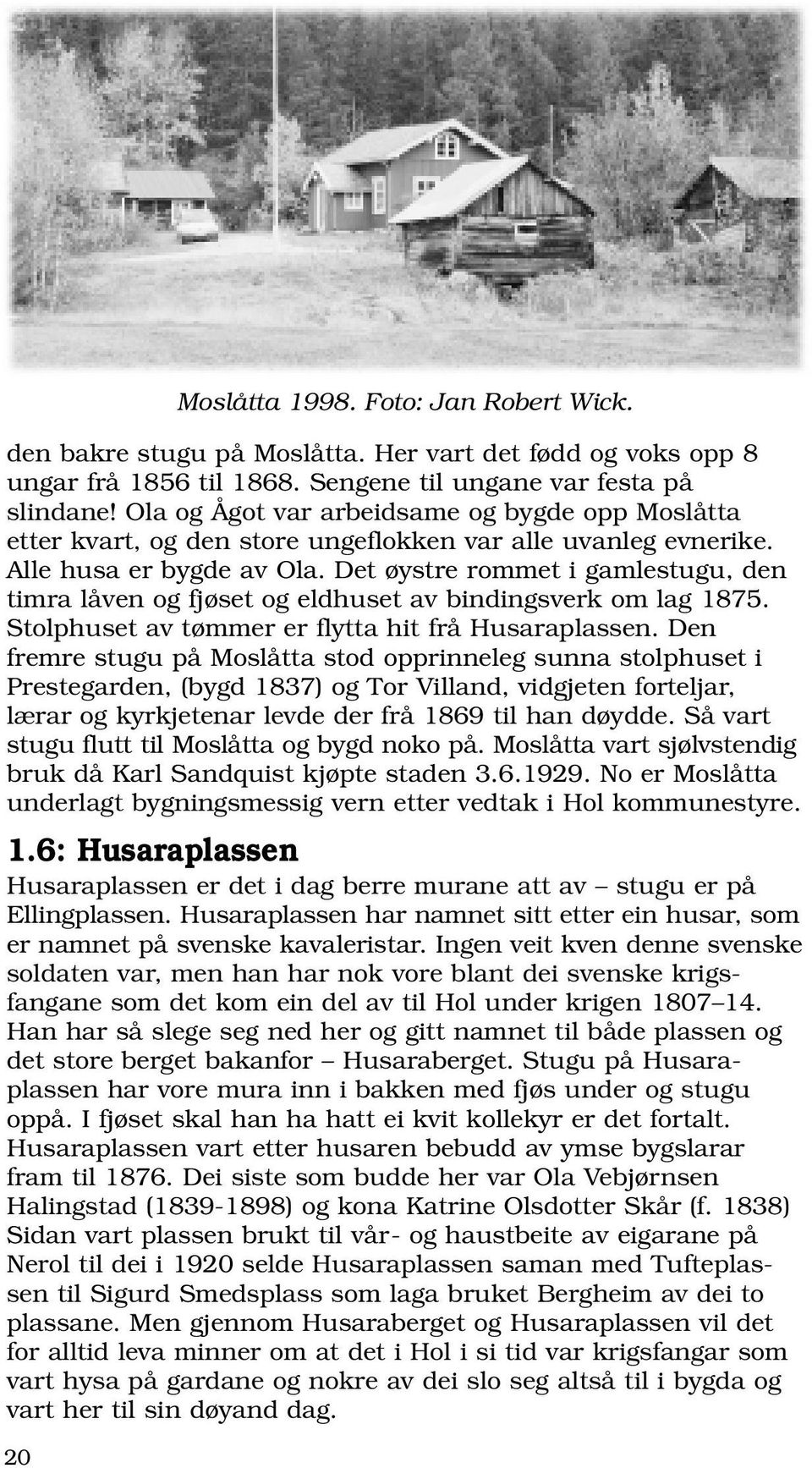 Moslåtta 1998. Foto: Jan Robert Wick.

den bakre stugu på Moslåtta. Her vart det fødd og voks opp 8 ungar frå 1856 til 1868. Sengene til ungane var festa på slindane! Ola og Ågot var arbeidsame og bygde opp Moslåtta etter kvart, og den store ungeflokken var alle uvanleg evnerike. Alle husa er bygde av Ola. Det øystre rommet i gamlestugu, den timra låven og fjøset og eldhuset av bindingsverk om lag 1875. Stolphuset av tømmer er flytta hit frå Husaraplassen. Den fremre stugu på Moslåtta stod opprinneleg sunna stolphuset i Prestegarden, (bygd 1837) og Tor Villand, vidgjeten forteljar, lærar og kyrkjetenar levde der frå 1869 til han døydde. Så vart stugu flutt til Moslåtta og bygd noko på. Moslåtta vart sjølvstendig bruk då Karl Sandquist kjøpte staden 3.6.1929. No er Moslåtta underlagt bygningsmessig vern etter vedtak i Hol kommunestyre.

1.6: Husaraplassen

Husaraplassen er det i dag berre murane att av – stugu er på Ellingplassen. Husaraplassen har namnet sitt etter ein husar, som er namnet på svenske kavaleristar. Ingen veit kven denne svenske soldaten var, men han har nok vore blant dei svenske krigsfangane som det kom ein del av til Hol under krigen 1807–14. Han har så slege seg ned her og gitt namnet til både plassen og det store berget bakanfor – Husaraberget. Stugu på Husaraplassen har vore mura inn i bakken med fjøs under og stugu oppå. I fjøset skal han ha hatt ei kvit kollekyr er det fortalt. Husaraplassen vart etter husaren bebudd av ymse bygslarar fram til 1876. Dei siste som budde her var Ola Vebjørnsen Halingstad (1839-1898) og kona Katrine Olsdotter Skår (f. 1838) Sidan vart plassen brukt til vår- og haustbeite av eigarane på Nerol til dei i 1920 selde Husaraplassen saman med Tufteplassen til Sigurd Smedsplass som laga bruket Bergheim av dei to plassane. Men gjennom Husaraberget og Husaraplassen vil det for alltid leva minner om at det i Hol i si tid var krigsfangar som vart hysa på gardane og nokre av dei slo seg altså til i bygda og vart her til sin døyand dag.

20